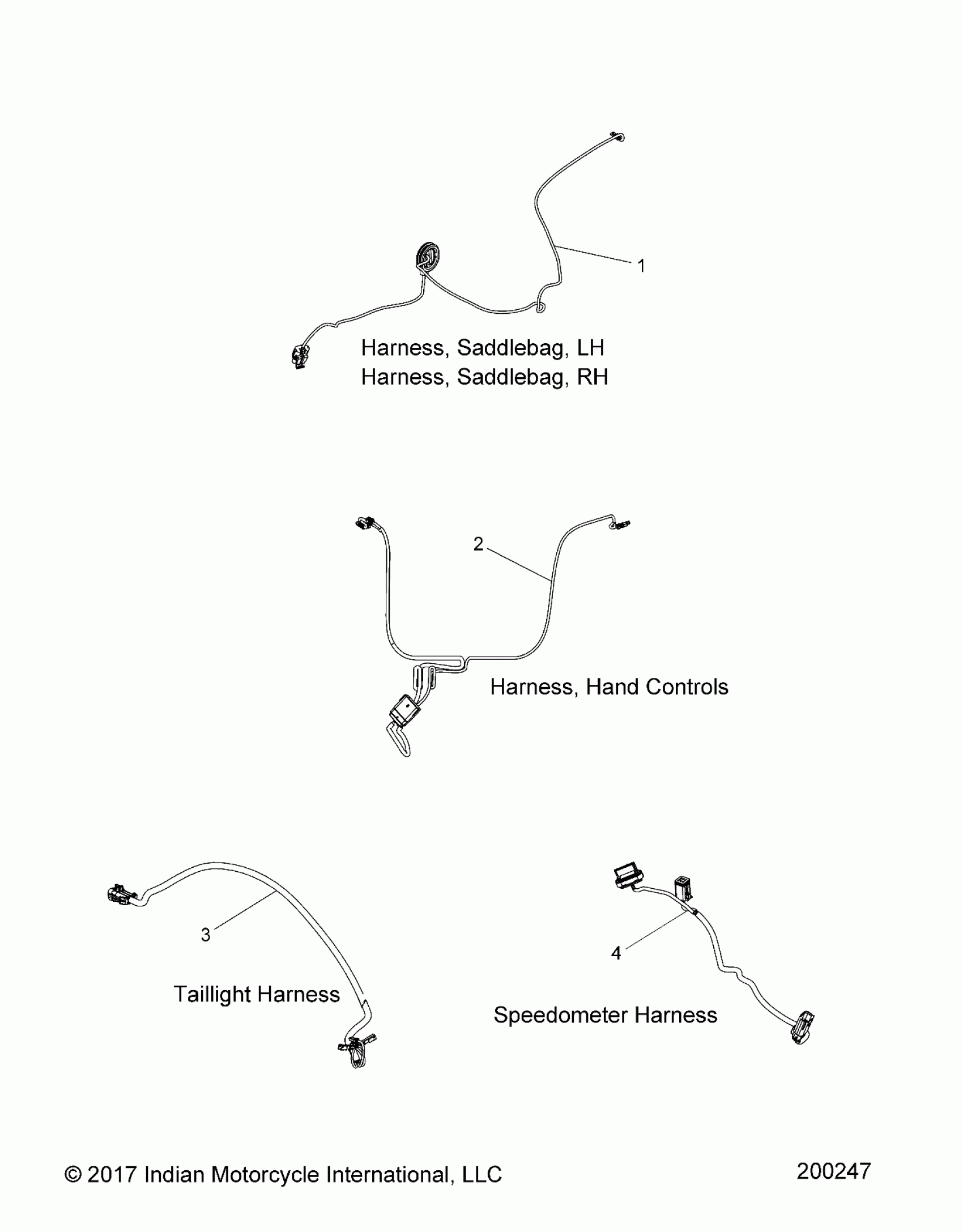 1

Harness, Saddlebag, LH
Harness, Saddlebag, RH

2

Harness, Hand Controls

3

Taillight Harness

4

Speedometer Harness

© 2017 Indian Motorcycle International, LLC

200247